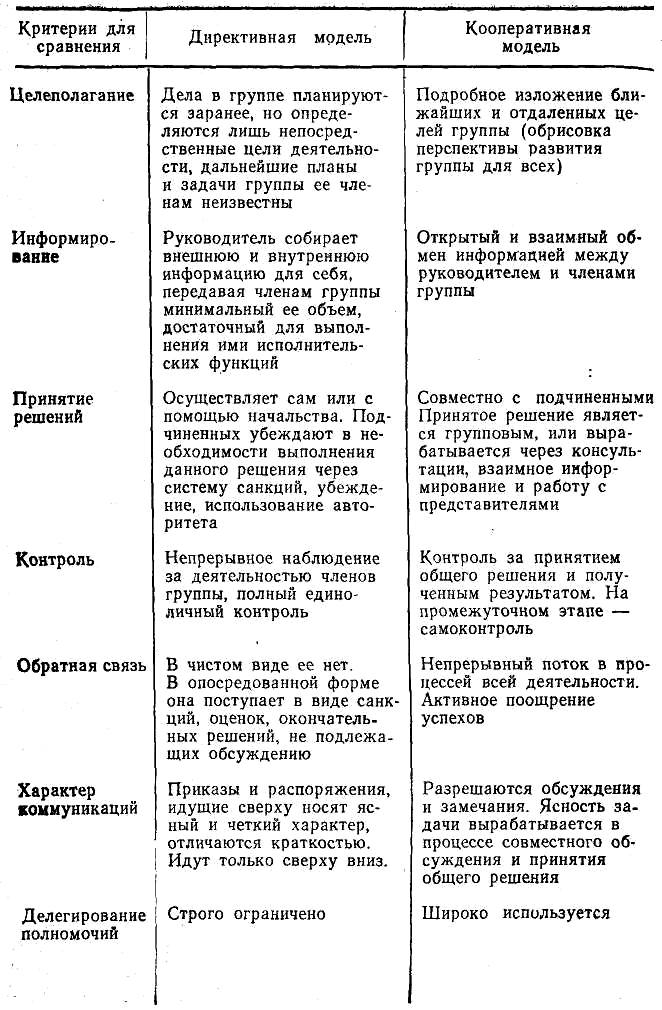 | Критерии для сравнения | Директивная модель | Кооперативная модель |
|---|---|---|
| Целеполагание | Дела в группе планируются заранее, но определяются лишь непосредственные цели деятельности, дальнейшие планы и задачи группы ее членам неизвестны | Подробное изложение ближайших и отдаленных целей группы (обрисовка перспективы развития группы для всех) |
| Информирование | Руководитель собирает внешнюю и внутреннюю информацию для себя, передавая членам группы минимальный ее объем, достаточный для выполнения ими исполнительских функций | Открытый и взаимный обмен информацией между руководителем и членами группы |
| Принятие решений | Осуществляет сам или с помощью начальства. Подчиненных убеждают в необходимости выполнения данного решения через систему санкций, убеждение, использование авторитета | Совместно с подчиненными Принятое решение является групповым, или вырабатывается через консультации, взаимное информирование и работу с представителями |
| Контроль | Непрерывное наблюдение за деятельностью членов группы, полный единоличный контроль | Контроль за принятием общего решения и полученным результатом. На промежуточном этапе — самоконтроль |
| Обратная связь | В чистом виде ее нет. В опосредованной форме она поступает в виде санкций, оценок, окончательных решений, не подлежащих обсуждению | Непрерывный поток в процессей всей деятельности. Активное поощрение успехов |
| Характер коммуникаций | Приказы и распоряжения, идущие сверху носят ясный и четкий характер, отличаются краткостью. Идут только сверху вниз. | Разрешаются обсуждения и замечания. Ясность задачи вырабатывается в процессе совместного обсуждения и принятия общего решения |
| Делегирование полномочий | Строго ограничено | Широко используется |